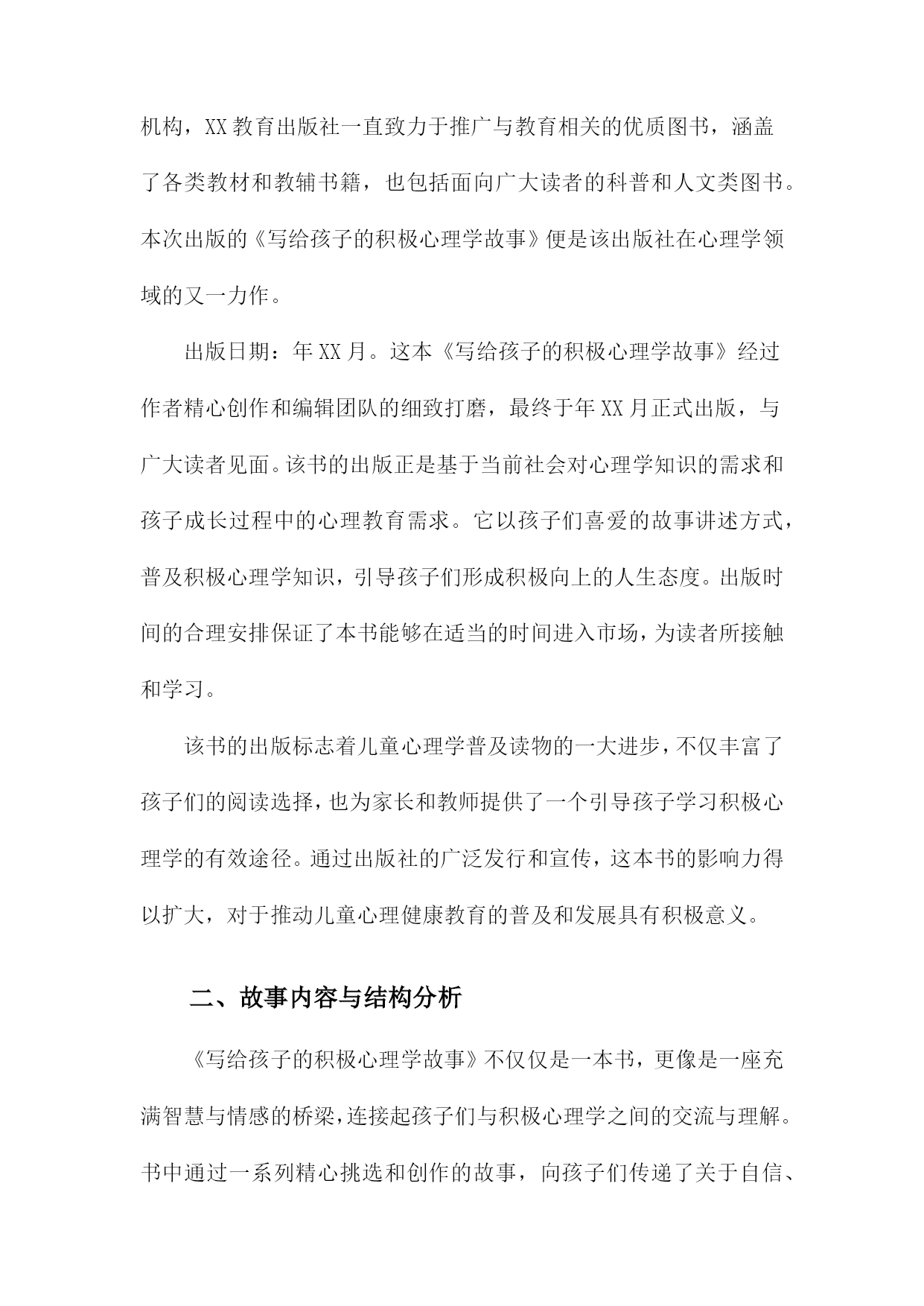 机构，XX教育出版社一直致力于推广与教育相关的优质图书，涵盖了各类教材和教辅书籍，也包括面向广大读者的科普和人文类图书。本次出版的《写给孩子的积极心理学故事》便是该出版社在心理学领域的又一力作。

出版日期：年XX月。这本《写给孩子的积极心理学故事》经过作者精心创作和编辑团队的细致打磨，最终于年XX月正式出版，与广大读者见面。该书的出版正是基于当前社会对心理学知识的需求和孩子成长过程中的心理教育需求。它以孩子们喜爱的故事讲述方式，普及积极心理学知识，引导孩子们形成积极向上的人生态度。出版时间的合理安排保证了本书能够在适当的时间进入市场，为读者所接触和学习。

该书的出版标志着儿童心理学普及读物的一大进步，不仅丰富了孩子们的阅读选择，也为家长和教师提供了一个引导孩子学习积极心理学的有效途径。通过出版社的广泛发行和宣传，这本书的影响力得以扩大，对于推动儿童心理健康教育的普及和发展具有积极意义。

二、故事内容与结构分析

《写给孩子的积极心理学故事》不仅仅是一本书，更像是一座充满智慧与情感的桥梁，连接起孩子们与积极心理学之间的交流与理解。书中通过一系列精心挑选和创作的故事，向孩子们传递了关于自信、